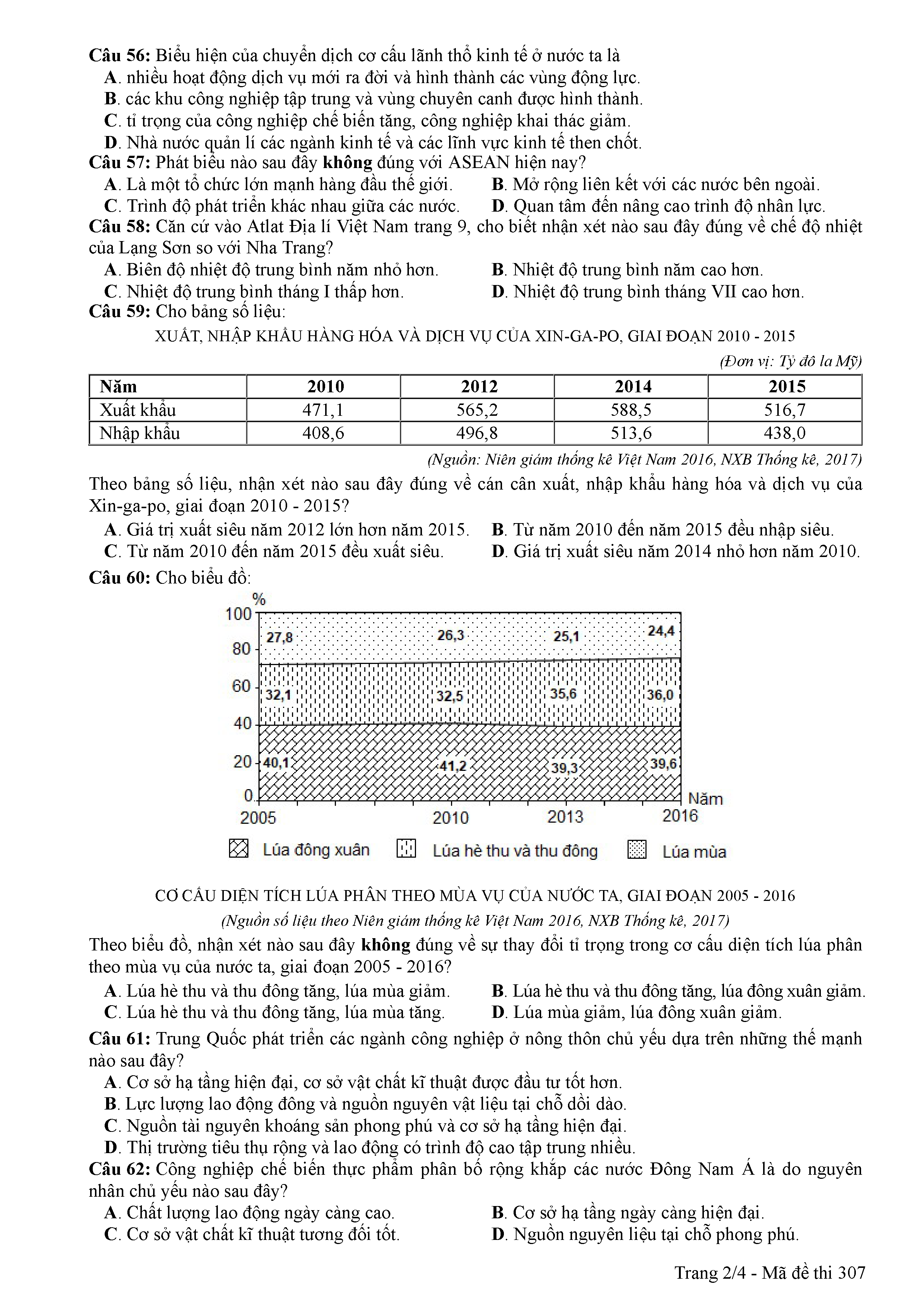 Câu 56: Biểu hiện của chuyển dịch cơ cấu lãnh thổ kinh tế ở nước ta là
A. nhiều hoạt động dịch vụ mới ra đời và hình thành các vùng động lực.
B. các khu công nghiệp tập trung và vùng chuyên canh được hình thành.
C. tỉ trọng của công nghiệp chế biến tăng, công nghiệp khai thác giảm.
D. Nhà nước quản lí các ngành kinh tế và các lĩnh vực kinh tế then chốt.
Câu 57: Phát biểu nào sau đây không đúng với ASEAN hiện nay?
A. Là một tổ chức lớn mạnh hàng đầu thế giới.
B. Mở rộng liên kết với các nước bên ngoài.
C. Trình độ phát triển khác nhau giữa các nước.
D. Quan tâm đến nâng cao trình độ nhân lực.
Câu 58: Căn cứ vào Atlat Địa lí Việt Nam trang 9, cho biết nhận xét nào sau đây đúng về chế độ nhiệt của Lạng Sơn so với Nha Trang?
A. Biên độ nhiệt độ trung bình năm nhỏ hơn.
B. Nhiệt độ trung bình năm cao hơn.
C. Nhiệt độ trung bình tháng I thấp hơn.
D. Nhiệt độ trung bình tháng VII cao hơn.
Câu 59: Cho bảng số liệu:

XUẤT, NHẬP KHẨU HÀNG HÓA VÀ DỊCH VỤ CỦA XIN-GA-PO, GIAI ĐOẠN 2010 - 2015

(Đơn vị: Tỷ đô la Mỹ)

| Năm | 2010 | 2012 | 2014 | 2015 |
|---|---|---|---|---|
| Xuất khẩu | 471,1 | 565,2 | 588,5 | 516,7 |
| Nhập khẩu | 408,6 | 496,8 | 513,6 | 438,0 |

(Nguồn: Niên giám thống kê Việt Nam 2016, NXB Thống kê, 2017)

Theo bảng số liệu, nhận xét nào sau đây đúng về cán cân xuất, nhập khẩu hàng hóa và dịch vụ của Xin-ga-po, giai đoạn 2010 - 2015?
A. Giá trị xuất siêu năm 2012 lớn hơn năm 2015.
B. Từ năm 2010 đến năm 2015 đều nhập siêu.
C. Từ năm 2010 đến năm 2015 đều xuất siêu.
D. Giá trị xuất siêu năm 2014 nhỏ hơn năm 2010.
Câu 60: Cho biểu đồ:

%
100
80
60
40
20
0
27,8 26,3 25,1 24,4
32,1 32,5 35,6 36,0
40,1 41,2 39,3 39,6
2005 2010 2013 2016 Năm
Lúa đông xuân Lúa hè thu và thu đông Lúa mùa

CƠ CẤU DIỆN TÍCH LÚA PHÂN THEO MÙA VỤ CỦA NƯỚC TA, GIAI ĐOẠN 2005 - 2016
(Nguồn số liệu theo Niên giám thống kê Việt Nam 2016, NXB Thống kê, 2017)

Theo biểu đồ, nhận xét nào sau đây không đúng về sự thay đổi tỉ trọng trong cơ cấu diện tích lúa phân theo mùa vụ của nước ta, giai đoạn 2005 - 2016?
A. Lúa hè thu và thu đông tăng, lúa mùa giảm.
B. Lúa hè thu và thu đông tăng, lúa đông xuân giảm.
C. Lúa hè thu và thu đông tăng, lúa mùa tăng.
D. Lúa mùa giảm, lúa đông xuân giảm.
Câu 61: Trung Quốc phát triển các ngành công nghiệp ở nông thôn chủ yếu dựa trên những thế mạnh nào sau đây?
A. Cơ sở hạ tầng hiện đại, cơ sở vật chất kĩ thuật được đầu tư tốt hơn.
B. Lực lượng lao động đông và nguồn nguyên vật liệu tại chỗ dồi dào.
C. Nguồn tài nguyên khoáng sản phong phú và cơ sở hạ tầng hiện đại.
D. Thị trường tiêu thụ rộng và lao động có trình độ cao tập trung nhiều.
Câu 62: Công nghiệp chế biến thực phẩm phân bố rộng khắp các nước Đông Nam Á là do nguyên nhân chủ yếu nào sau đây?
A. Chất lượng lao động ngày càng cao.
B. Cơ sở hạ tầng ngày càng hiện đại.
C. Cơ sở vật chất kĩ thuật tương đối tốt.
D. Nguồn nguyên liệu tại chỗ phong phú.

Trang 2/4 - Mã đề thi 307